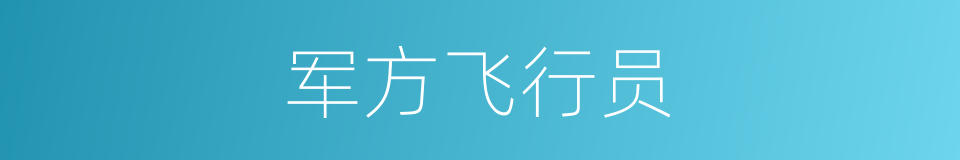 军方飞行员